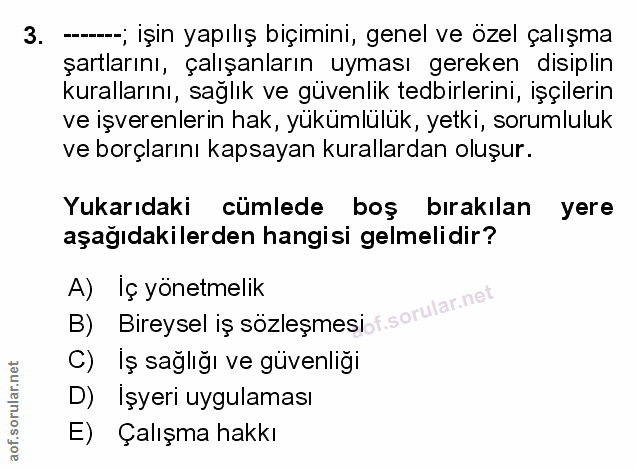 3. -------; işin yapılış biçimini, genel ve özel çalışma şartlarını, çalışanların uyması gereken disiplin kurallarını, sağlık ve güvenlik tedbirlerini, işçilerin ve işverenlerin hak, yükümlülük, yetki, sorumluluk ve borçlarını kapsayan kurallardan oluşur.

Yukarıdaki cümlede boş bırakılan yere aşağıdakilerden hangisi gelmelidir?

A) İç yönetmelik
B) Bireysel iş sözleşmesi
C) İş sağlığı ve güvenliği
D) İşyeri uygulaması
E) Çalışma hakkı

aof.sorular.net